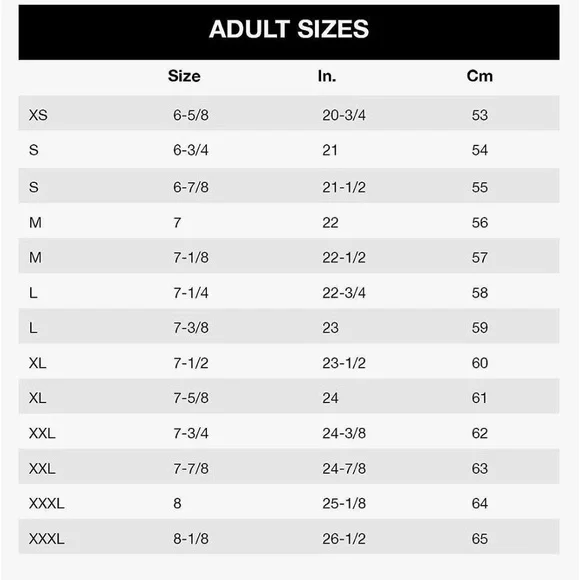 ADULT SIZES

| | Size | In. | Cm |
|---|---|---|---|
| XS | 6-5/8 | 20-3/4 | 53 |
| S | 6-3/4 | 21 | 54 |
| S | 6-7/8 | 21-1/2 | 55 |
| M | 7 | 22 | 56 |
| M | 7-1/8 | 22-1/2 | 57 |
| L | 7-1/4 | 22-3/4 | 58 |
| L | 7-3/8 | 23 | 59 |
| XL | 7-1/2 | 23-1/2 | 60 |
| XL | 7-5/8 | 24 | 61 |
| XXL | 7-3/4 | 24-3/8 | 62 |
| XXL | 7-7/8 | 24-7/8 | 63 |
| XXXL | 8 | 25-1/8 | 64 |
| XXXL | 8-1/8 | 26-1/2 | 65 |